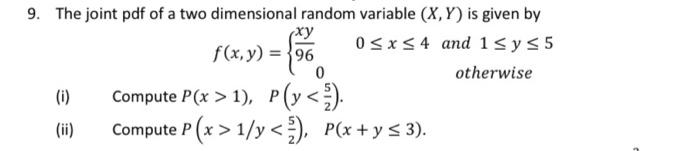 9. The joint pdf of a two dimensional random variable $(X, Y)$ is given by

$f(x,y) = \begin{cases} \frac{xy}{96} & 0 \le x \le 4 \text{ and } 1 \le y \le 5 \\ 0 & \text{otherwise} \end{cases}$

(i) Compute $P(x > 1)$, $P\left(y < \frac{5}{2}\right)$.

(ii) Compute $P\left(x > 1/y < \frac{5}{2}\right)$, $P(x + y \le 3)$.